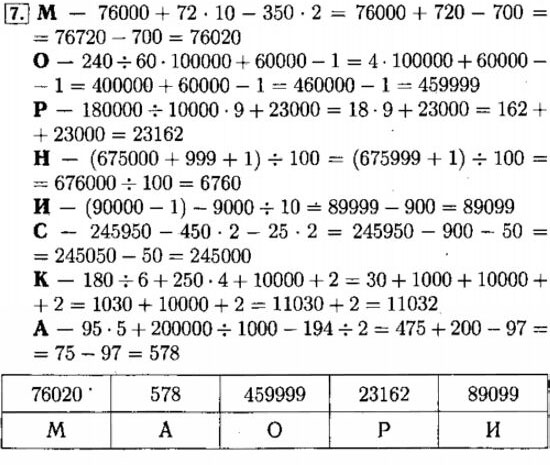 7. **М** — $76000 + 72 \cdot 10 - 350 \cdot 2 = 76000 + 720 - 700 = 76720 - 700 = 76020$
**О** — $240 \div 60 \cdot 100000 + 60000 - 1 = 4 \cdot 100000 + 60000 - 1 = 400000 + 60000 - 1 = 460000 - 1 = 459999$
**Р** — $180000 \div 10000 \cdot 9 + 23000 = 18 \cdot 9 + 23000 = 162 + 23000 = 23162$
**Н** — $(675000 + 999 + 1) \div 100 = (675999 + 1) \div 100 = 676000 \div 100 = 6760$
**И** — $(90000 - 1) - 9000 \div 10 = 89999 - 900 = 89099$
**С** — $245950 - 450 \cdot 2 - 25 \cdot 2 = 245950 - 900 - 50 = 245050 - 50 = 245000$
**К** — $180 \div 6 + 250 \cdot 4 + 10000 + 2 = 30 + 1000 + 10000 + 2 = 1030 + 10000 + 2 = 11030 + 2 = 11032$
**А** — $95 \cdot 5 + 200000 \div 1000 - 194 \div 2 = 475 + 200 - 97 = 75 - 97 = 578$

| 76020 | 578 | 459999 | 23162 | 89099 |
|---|---|---|---|---|
| М | А | О | Р | И |